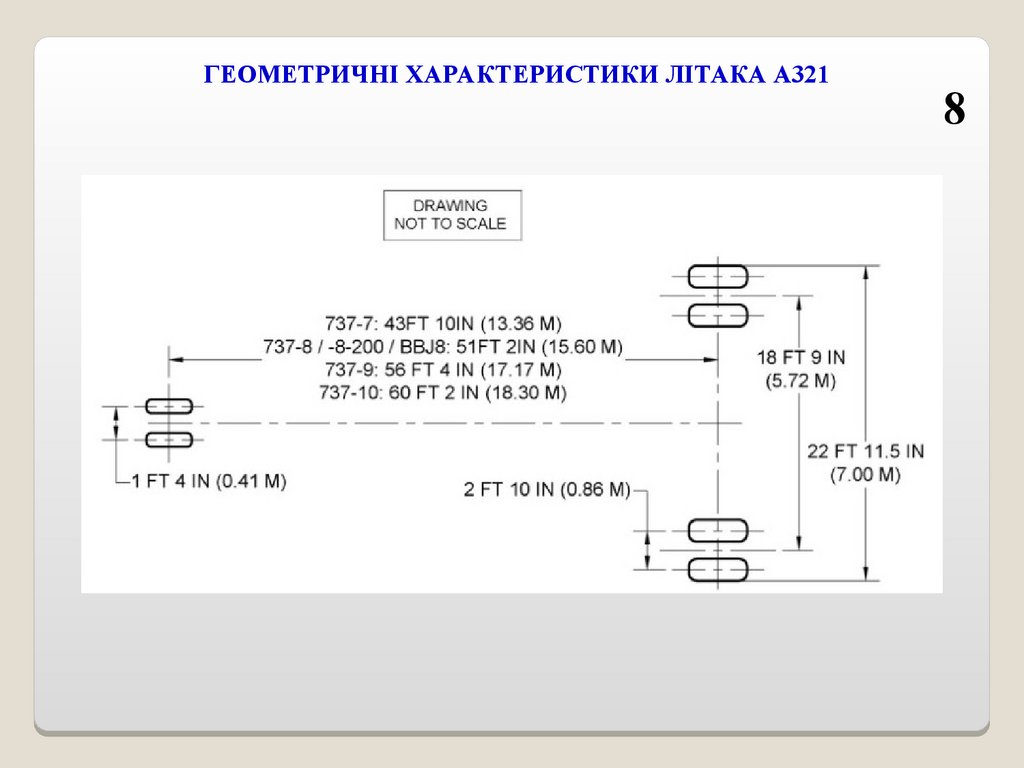 ГЕОМЕТРИЧНІ ХАРАКТЕРИСТИКИ ЛІТАКА А321

8

DRAWING
NOT TO SCALE

737-7: 43FT 10IN (13.36 M)
737-8 / -8-200 / BBJ8: 51FT 2IN (15.60 M)
737-9: 56 FT 4 IN (17.17 M)
737-10: 60 FT 2 IN (18.30 M)

18 FT 9 IN
(5.72 M)

22 FT 11.5 IN
(7.00 M)

1 FT 4 IN (0.41 M)

2 FT 10 IN (0.86 M)